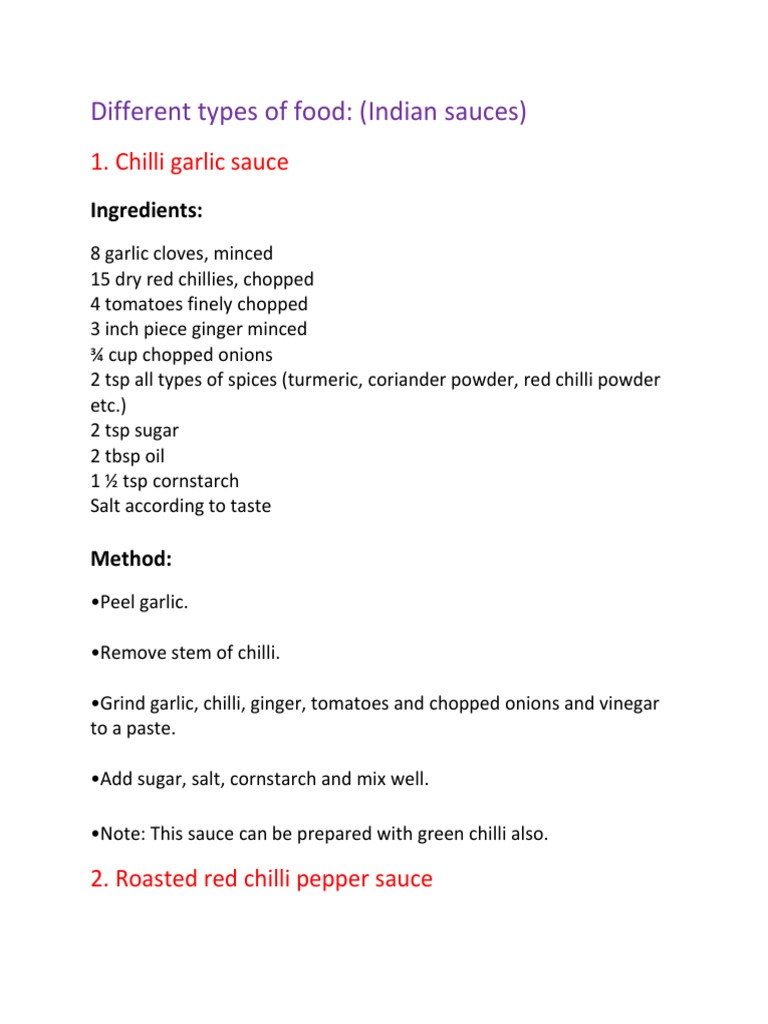 Different types of food: (Indian sauces)

1. Chilli garlic sauce

Ingredients:

8 garlic cloves, minced
15 dry red chillies, chopped
4 tomatoes finely chopped
3 inch piece ginger minced
¾ cup chopped onions
2 tsp all types of spices (turmeric, coriander powder, red chilli powder etc.)
2 tsp sugar
2 tbsp oil
1 ½ tsp cornstarch
Salt according to taste

Method:

•Peel garlic.

•Remove stem of chilli.

•Grind garlic, chilli, ginger, tomatoes and chopped onions and vinegar to a paste.

•Add sugar, salt, cornstarch and mix well.

•Note: This sauce can be prepared with green chilli also.

2. Roasted red chilli pepper sauce